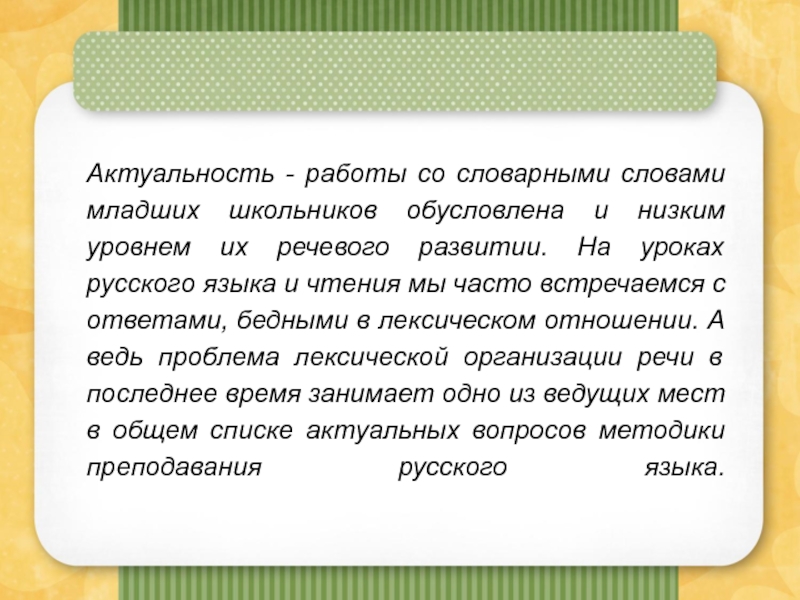 Актуальность - работы со словарными словами младших школьников обусловлена и низким уровнем их речевого развитии. На уроках русского языка и чтения мы часто встречаемся с ответами, бедными в лексическом отношении. А ведь проблема лексической организации речи в последнее время занимает одно из ведущих мест в общем списке актуальных вопросов методики преподавания русского языка.